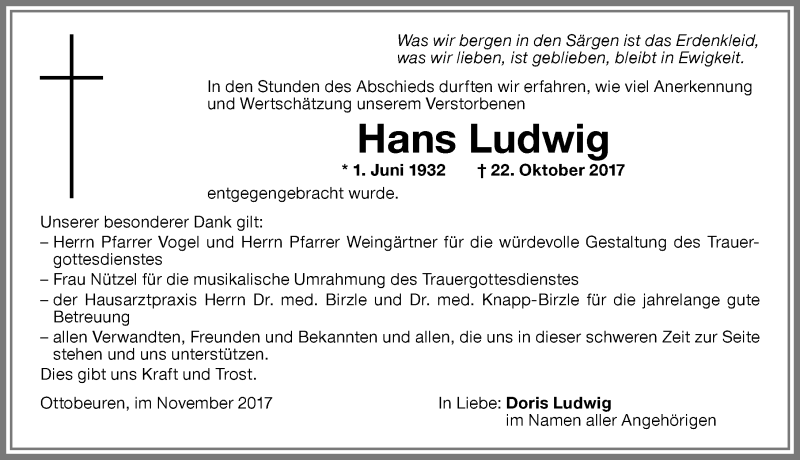 Was wir bergen in den Särgen ist das Erdenkleid,
was wir lieben, ist geblieben, bleibt in Ewigkeit.

In den Stunden des Abschieds durften wir erfahren, wie viel Anerkennung und Wertschätzung unserem Verstorbenen

Hans Ludwig

* 1. Juni 1932 † 22. Oktober 2017

entgegengebracht wurde.

Unserer besonderer Dank gilt:
– Herrn Pfarrer Vogel und Herrn Pfarrer Weingärtner für die würdevolle Gestaltung des Trauergottesdienstes
– Frau Nützel für die musikalische Umrahmung des Trauergottesdienstes
– der Hausarztpraxis Herrn Dr. med. Birzle und Dr. med. Knapp-Birzle für die jahrelange gute Betreuung
– allen Verwandten, Freunden und Bekannten und allen, die uns in dieser schweren Zeit zur Seite stehen und uns unterstützen.
Dies gibt uns Kraft und Trost.

Ottobeuren, im November 2017

In Liebe: Doris Ludwig
im Namen aller Angehörigen